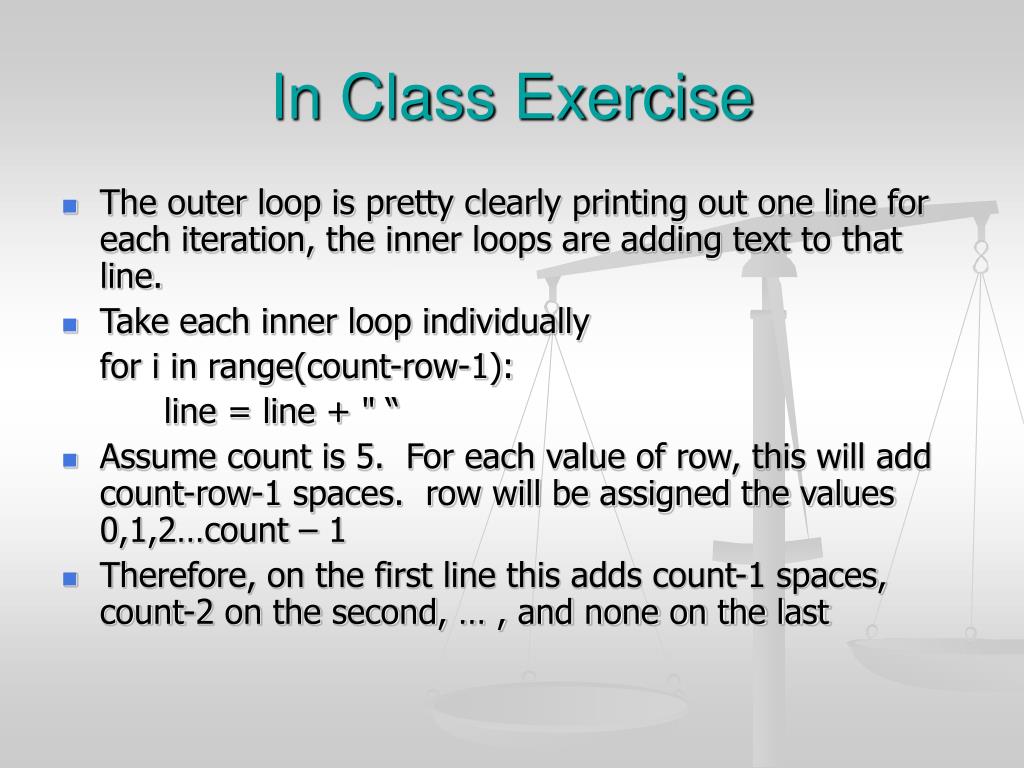 In Class Exercise

The outer loop is pretty clearly printing out one line for each iteration, the inner loops are adding text to that line.

Take each inner loop individually

for i in range(count-row-1):

line = line + " “

Assume count is 5. For each value of row, this will add count-row-1 spaces. row will be assigned the values 0,1,2…count – 1

Therefore, on the first line this adds count-1 spaces, count-2 on the second, … , and none on the last